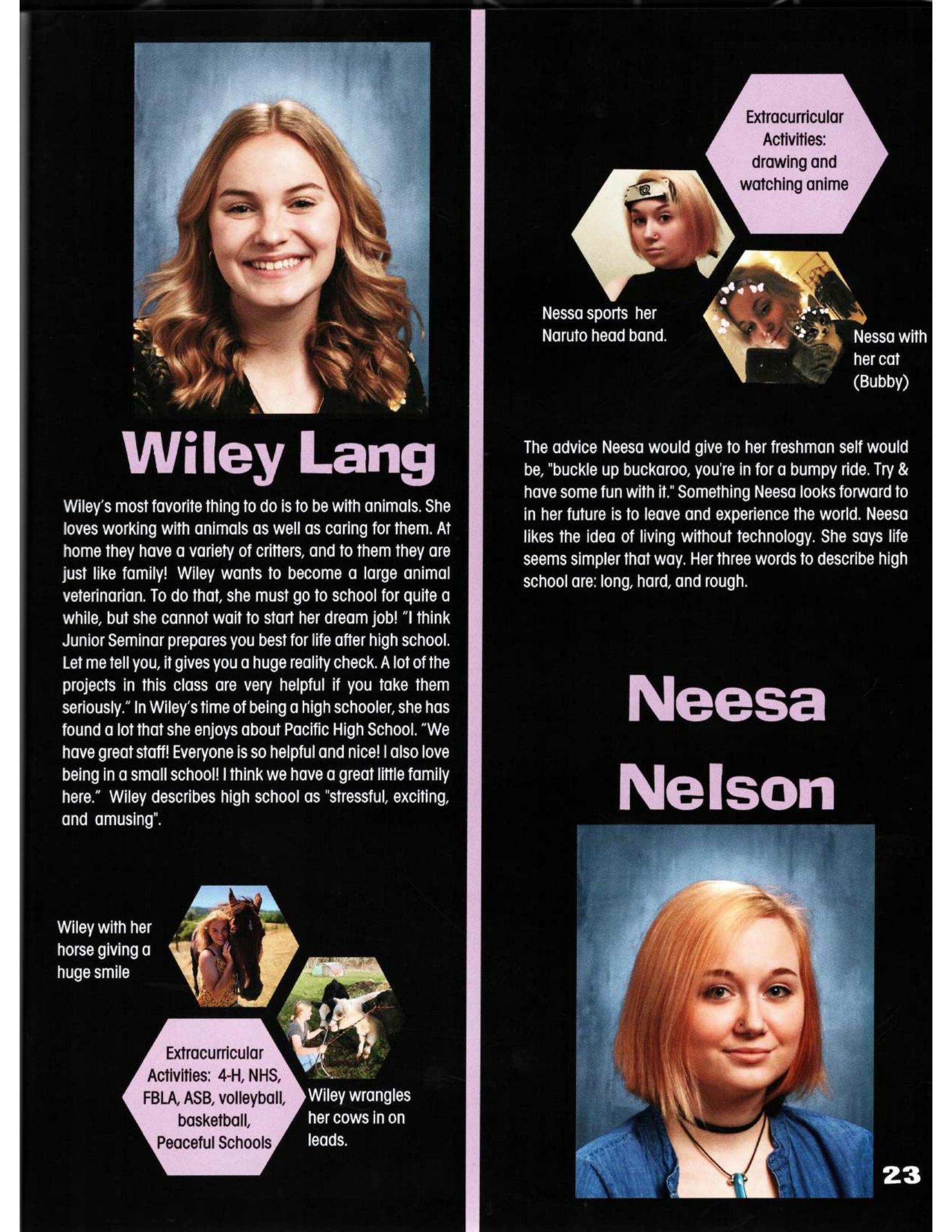 Wiley Lang

Wiley's most favorite thing to do is to be with animals. She loves working with animals as well as caring for them. At home they have a variety of critters, and to them they are just like family! Wiley wants to become a large animal veterinarian. To do that, she must go to school for quite a while, but she cannot wait to start her dream job! "I think Junior Seminar prepares you best for life after high school. Let me tell you, it gives you a huge reality check. A lot of the projects in this class are very helpful if you take them seriously." In Wiley's time of being a high schooler, she has found a lot that she enjoys about Pacific High School. "We have great staff! Everyone is so helpful and nice! I also love being in a small school! I think we have a great little family here." Wiley describes high school as "stressful, exciting, and amusing".

Wiley with her horse giving a huge smile

Extracurricular Activities: 4-H, NHS, FBLA, ASB, volleyball, basketball, Peaceful Schools

Wiley wrangles her cows in on leads.

Extracurricular Activities: drawing and watching anime

Nessa sports her Naruto head band.

Nessa with her cat (Bubby)

The advice Neesa would give to her freshman self would be, "buckle up buckaroo, you're in for a bumpy ride. Try & have some fun with it." Something Neesa looks forward to in her future is to leave and experience the world. Neesa likes the idea of living without technology. She says life seems simpler that way. Her three words to describe high school are: long, hard, and rough.

Neesa Nelson

23